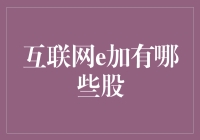 互联网e加有哪些股